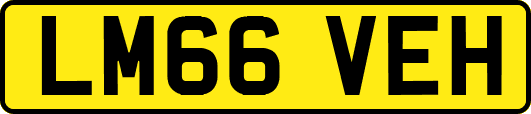 LM66 VEH